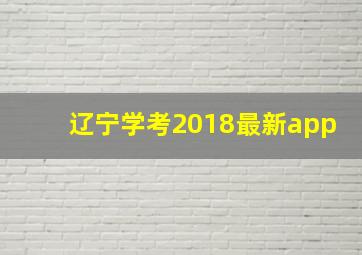 辽宁学考2018最新app